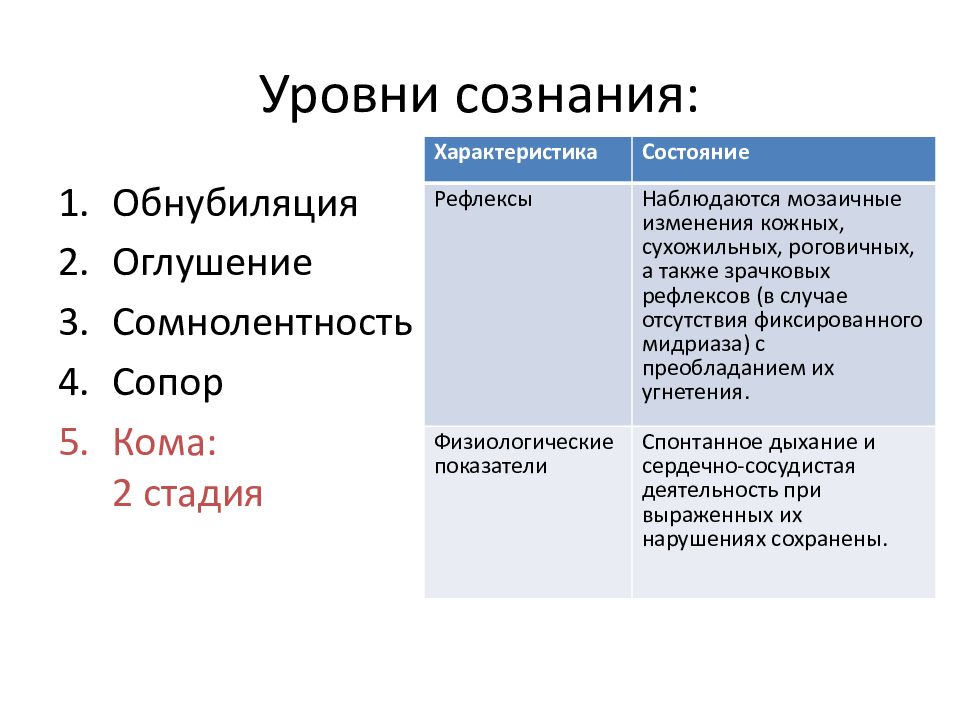 Уровни сознания:

1. Обнубиляция
2. Оглушение
3. Сомнолентность
4. Сопор
5. Кома:
2 стадия

| Характеристика | Состояние |
|---|---|
| Рефлексы | Наблюдаются мозаичные изменения кожных, сухожильных, роговичных, а также зрачковых рефлексов (в случае отсутствия фиксированного мидриаза) с преобладанием их угнетения. |
| Физиологические показатели | Спонтанное дыхание и сердечно-сосудистая деятельность при выраженных их нарушениях сохранены. |